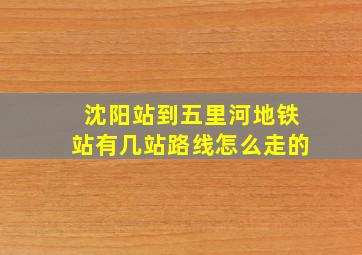 沈阳站到五里河地铁站有几站路线怎么走的